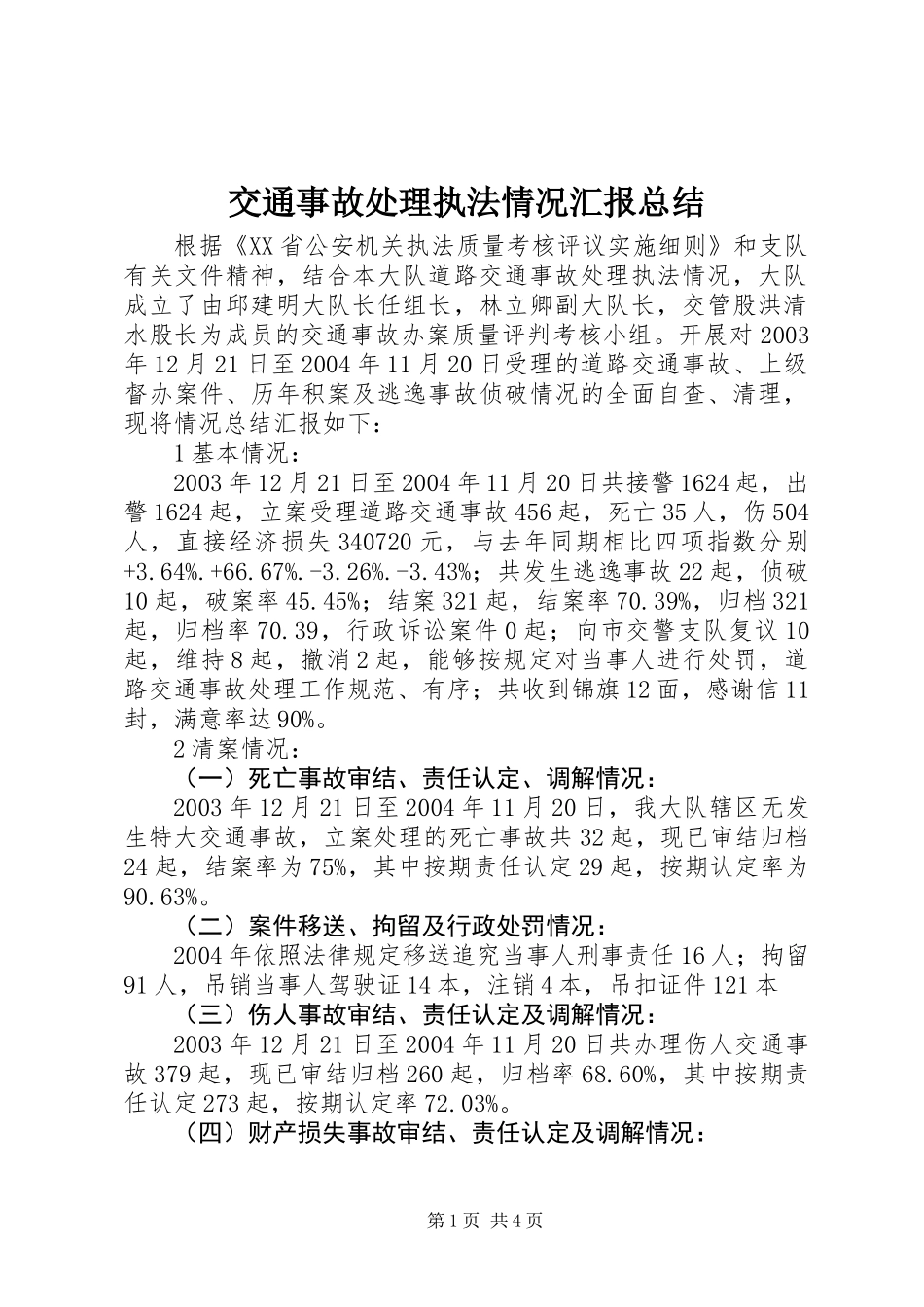 交通事故处理执法情况汇报总结

根据《XX省公安机关执法质量考核评议实施细则》和支队有关文件精神，结合本大队道路交通事故处理执法情况，大队成立了由邱建明大队长任组长，林立卿副大队长，交管股洪清水股长为成员的交通事故办案质量评判考核小组。开展对2003年12月21日至2004年11月20日受理的道路交通事故、上级督办案件、历年积案及逃逸事故侦破情况的全面自查、清理，现将情况总结汇报如下：

1基本情况：

2003年12月21日至2004年11月20日共接警1624起，出警1624起，立案受理道路交通事故456起，死亡35人，伤504人，直接经济损失340720元，与去年同期相比四项指数分别+3.64%.+66.67%.-3.26%.-3.43%；共发生逃逸事故22起，侦破10起，破案率45.45%；结案321起，结案率70.39%，归档321起，归档率70.39，行政诉讼案件0起；向市交警支队复议10起，维持8起，撤消2起，能够按规定对当事人进行处罚，道路交通事故处理工作规范、有序；共收到锦旗12面，感谢信11封，满意率达90%。

2清案情况：

（一）死亡事故审结、责任认定、调解情况：

2003年12月21日至2004年11月20日，我大队辖区无发生特大交通事故，立案处理的死亡事故共32起，现已审结归档24起，结案率为75%，其中按期责任认定29起，按期认定率为90.63%。

（二）案件移送、拘留及行政处罚情况：

2004年依照法律规定移送追究当事人刑事责任16人；拘留91人，吊销当事人驾驶证14本，注销4本，吊扣证件121本

（三）伤人事故审结、责任认定及调解情况：

2003年12月21日至2004年11月20日共办理伤人交通事故379起，现已审结归档260起，归档率68.60%，其中按期责任认定273起，按期认定率72.03%。

（四）财产损失事故审结、责任认定及调解情况：

第1页 共4页